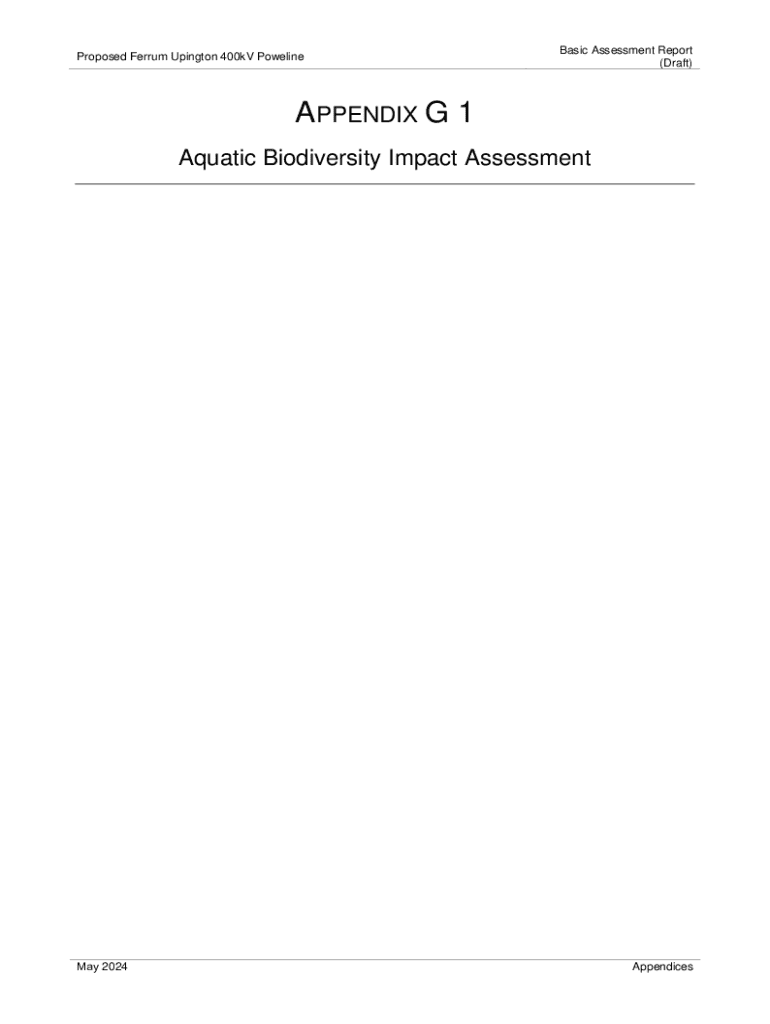 Proposed Ferrum Upington 400kV Poweline

Basic Assessment Report (Draft)

APPENDIX G 1

Aquatic Biodiversity Impact Assessment

May 2024

Appendices